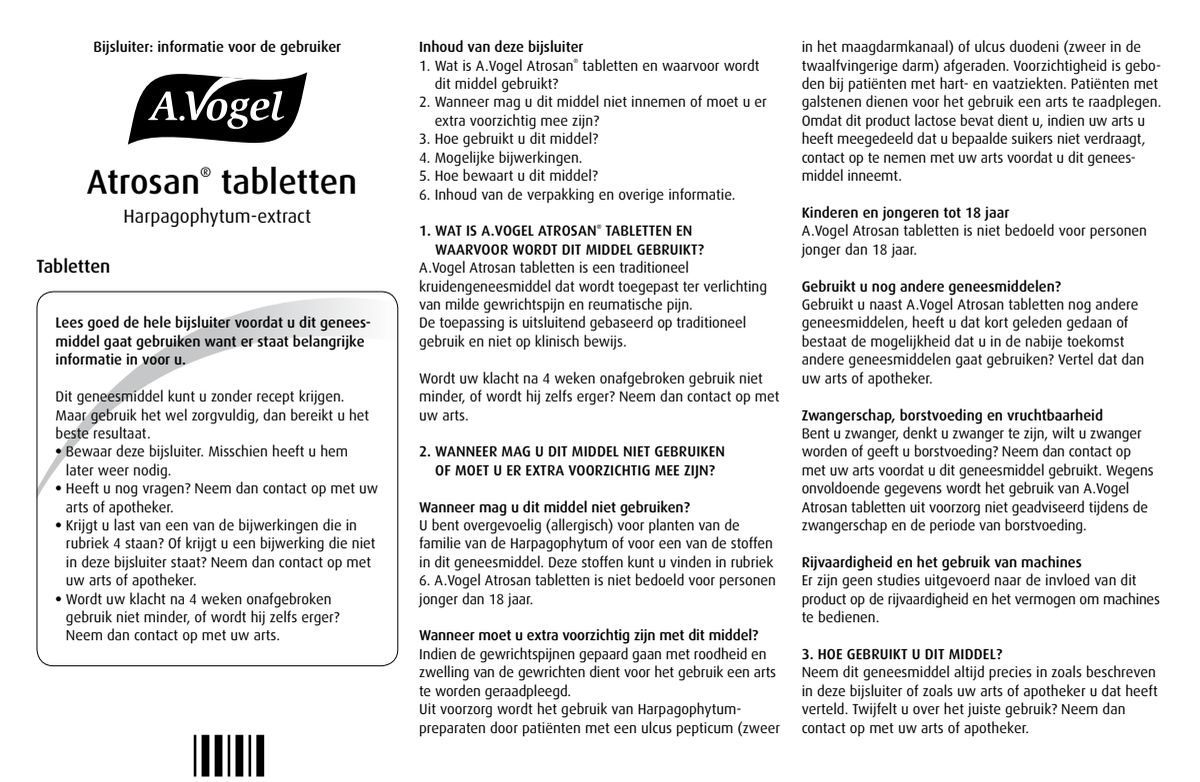 Bijsluiter: informatie voor de gebruiker

A.Vogel

Atrosan® tabletten

Harpagophytum-extract

Tabletten

Lees goed de hele bijsluiter voordat u dit geneesmiddel gaat gebruiken want er staat belangrijke informatie in voor u.

Dit geneesmiddel kunt u zonder recept krijgen. Maar gebruik het wel zorgvuldig, dan bereikt u het beste resultaat.
• Bewaar deze bijsluiter. Misschien heeft u hem later weer nodig.
• Heeft u nog vragen? Neem dan contact op met uw arts of apotheker.
• Krijgt u last van een van de bijwerkingen die in rubriek 4 staan? Of krijgt u een bijwerking die niet in deze bijsluiter staat? Neem dan contact op met uw arts of apotheker.
• Wordt uw klacht na 4 weken onafgebroken gebruik niet minder, of wordt hij zelfs erger? Neem dan contact op met uw arts.

Inhoud van deze bijsluiter
1. Wat is A.Vogel Atrosan® tabletten en waarvoor wordt dit middel gebruikt?
2. Wanneer mag u dit middel niet innemen of moet u er extra voorzichtig mee zijn?
3. Hoe gebruikt u dit middel?
4. Mogelijke bijwerkingen.
5. Hoe bewaart u dit middel?
6. Inhoud van de verpakking en overige informatie.

1. WAT IS A.VOGEL ATROSAN® TABLETTEN EN WAARVOOR WORDT DIT MIDDEL GEBRUIKT?
A.Vogel Atrosan tabletten is een traditioneel kruidengeneesmiddel dat wordt toegepast ter verlichting van milde gewrichtspijn en reumatische pijn.
De toepassing is uitsluitend gebaseerd op traditioneel gebruik en niet op klinisch bewijs.

Wordt uw klacht na 4 weken onafgebroken gebruik niet minder, of wordt hij zelfs erger? Neem dan contact op met uw arts.

2. WANNEER MAG U DIT MIDDEL NIET GEBRUIKEN OF MOET U ER EXTRA VOORZICHTIG MEE ZIJN?

Wanneer mag u dit middel niet gebruiken?
U bent overgevoelig (allergisch) voor planten van de familie van de Harpagophytum of voor een van de stoffen in dit geneesmiddel. Deze stoffen kunt u vinden in rubriek 6. A.Vogel Atrosan tabletten is niet bedoeld voor personen jonger dan 18 jaar.

Wanneer moet u extra voorzichtig zijn met dit middel?
Indien de gewrichtspijnen gepaard gaan met roodheid en zwelling van de gewrichten dient voor het gebruik een arts te worden geraadpleegd.
Uit voorzorg wordt het gebruik van Harpagophytum-preparaten door patiënten met een ulcus pepticum (zweer in het maagdarmkanaal) of ulcus duodeni (zweer in de twaalfvingerige darm) afgeraden. Voorzichtigheid is geboden bij patiënten met hart- en vaatziekten. Patiënten met galstenen dienen voor het gebruik een arts te raadplegen. Omdat dit product lactose bevat dient u, indien uw arts u heeft meegedeeld dat u bepaalde suikers niet verdraagt, contact op te nemen met uw arts voordat u dit geneesmiddel inneemt.

Kinderen en jongeren tot 18 jaar
A.Vogel Atrosan tabletten is niet bedoeld voor personen jonger dan 18 jaar.

Gebruikt u nog andere geneesmiddelen?
Gebruikt u naast A.Vogel Atrosan tabletten nog andere geneesmiddelen, heeft u dat kort geleden gedaan of bestaat de mogelijkheid dat u in de nabije toekomst andere geneesmiddelen gaat gebruiken? Vertel dat dan uw arts of apotheker.

Zwangerschap, borstvoeding en vruchtbaarheid
Bent u zwanger, denkt u zwanger te zijn, wilt u zwanger worden of geeft u borstvoeding? Neem dan contact op met uw arts voordat u dit geneesmiddel gebruikt. Wegens onvoldoende gegevens wordt het gebruik van A.Vogel Atrosan tabletten uit voorzorg niet geadviseerd tijdens de zwangerschap en de periode van borstvoeding.

Rijvaardigheid en het gebruik van machines
Er zijn geen studies uitgevoerd naar de invloed van dit product op de rijvaardigheid en het vermogen om machines te bedienen.

3. HOE GEBRUIKT U DIT MIDDEL?
Neem dit geneesmiddel altijd precies in zoals beschreven in deze bijsluiter of zoals uw arts of apotheker u dat heeft verteld. Twijfelt u over het juiste gebruik? Neem dan contact op met uw arts of apotheker.